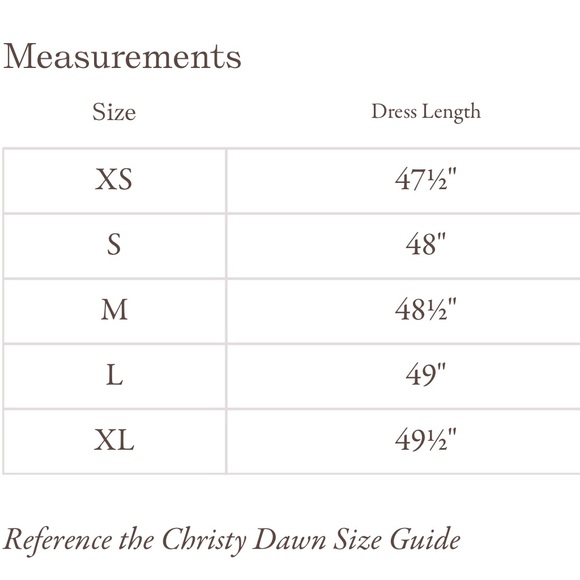 Measurements

| Size | Dress Length |
|---|---|
| XS | 47½" |
| S | 48" |
| M | 48½" |
| L | 49" |
| XL | 49½" |

Reference the Christy Dawn Size Guide